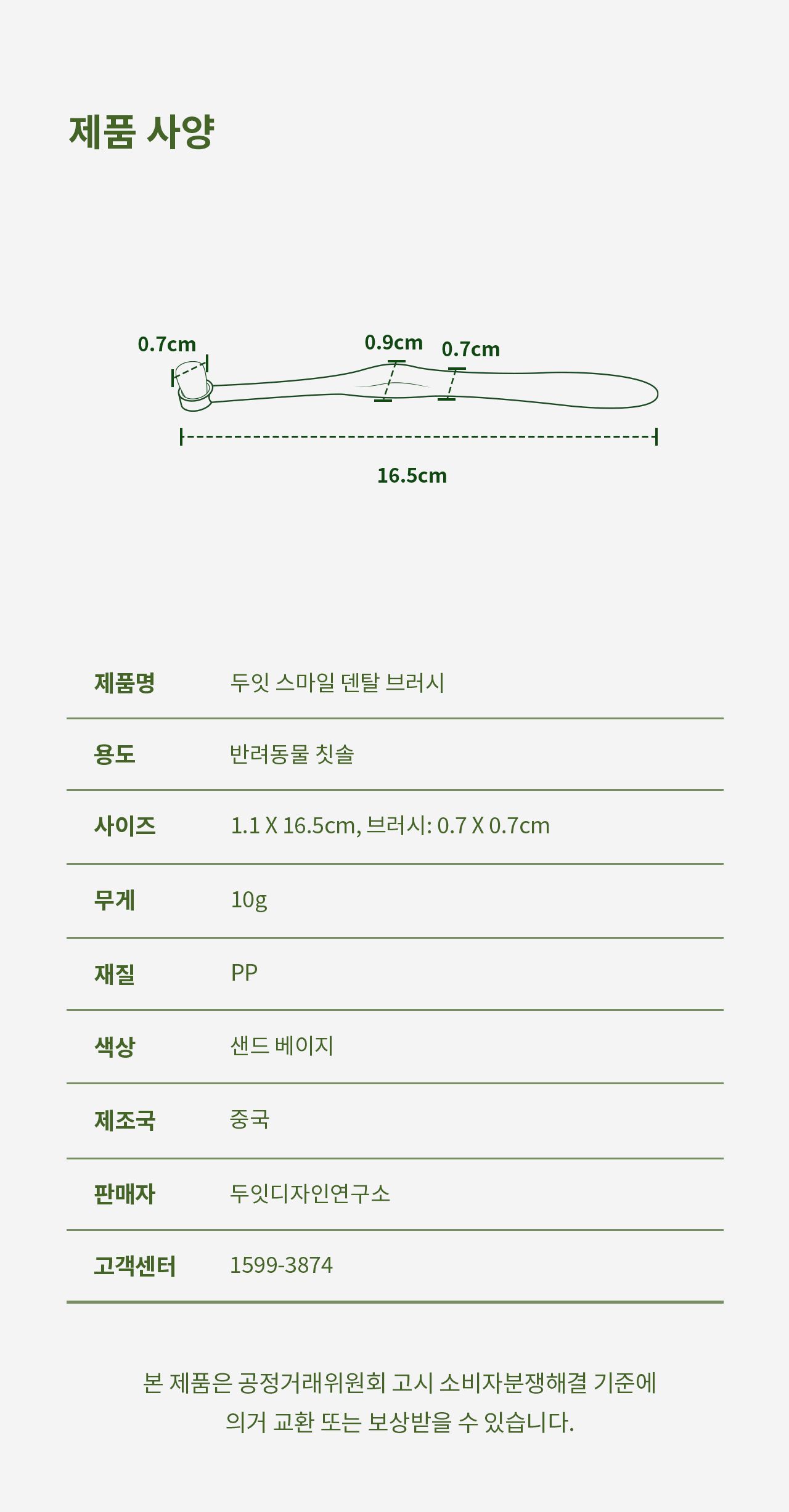 제품 사양

0.7cm

0.9cm

0.7cm

16.5cm

| 제품명 | 두잇 스마일 덴탈 브러시 |
|---|---|
| 용도 | 반려동물 칫솔 |
| 사이즈 | 1.1 X 16.5cm, 브러시: 0.7 X 0.7cm |
| 무게 | 10g |
| 재질 | PP |
| 색상 | 샌드 베이지 |
| 제조국 | 중국 |
| 판매자 | 두잇디자인연구소 |
| 고객센터 | 1599-3874 |

본 제품은 공정거래위원회 고시 소비자분쟁해결 기준에 의거 교환 또는 보상받을 수 있습니다.